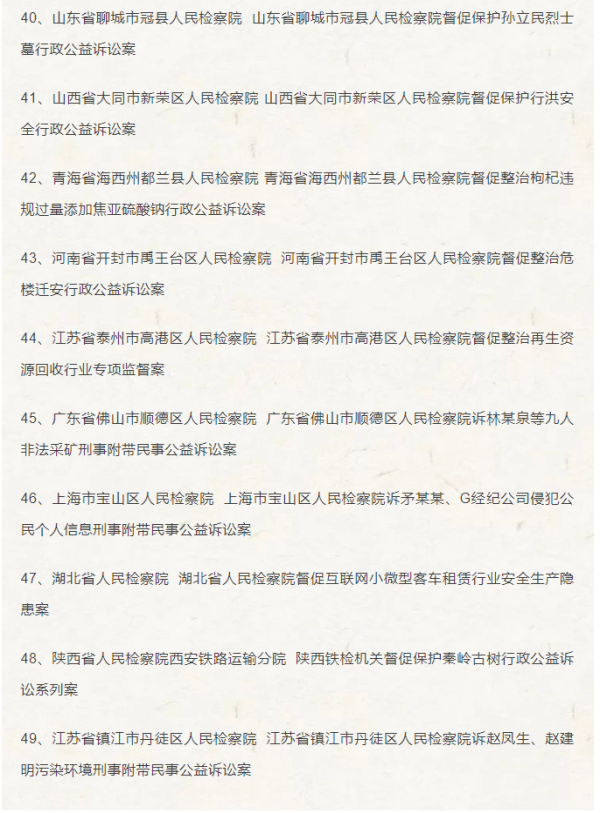 40、山东省聊城市冠县人民检察院 山东省聊城市冠县人民检察院督促保护孙立民烈士墓行政公益诉讼案

41、山西省大同市新荣区人民检察院 山西省大同市新荣区人民检察院督促保护行洪安全行政公益诉讼案

42、青海省海西州都兰县人民检察院 青海省海西州都兰县人民检察院督促整治枸杞违规过量添加焦亚硫酸钠行政公益诉讼案

43、河南省开封市禹王台区人民检察院 河南省开封市禹王台区人民检察院督促整治危楼迁安行政公益诉讼案

44、江苏省泰州市高港区人民检察院 江苏省泰州市高港区人民检察院督促整治再生资源回收行业专项监督案

45、广东省佛山市顺德区人民检察院 广东省佛山市顺德区人民检察院诉林某泉等九人非法采矿刑事附带民事公益诉讼案

46、上海市宝山区人民检察院 上海市宝山区人民检察院诉矛某某、G经纪公司侵犯公民个人信息刑事附带民事公益诉讼案

47、湖北省人民检察院 湖北省人民检察院督促互联网小微型客车租赁行业安全生产隐患案

48、陕西省人民检察院西安铁路运输分院 陕西铁检机关督促保护秦岭古树行政公益诉讼系列案

49、江苏省镇江市丹徒区人民检察院 江苏省镇江市丹徒区人民检察院诉赵凤生、赵建明污染环境刑事附带民事公益诉讼案